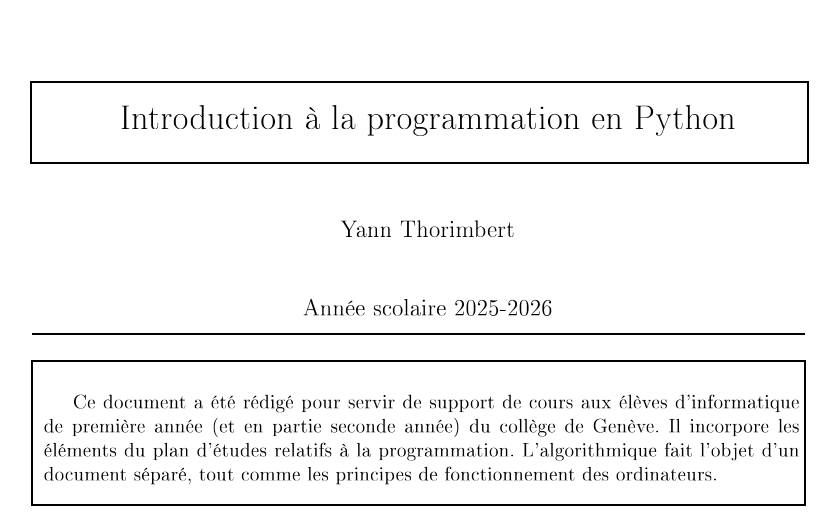 Introduction à la programmation en Python

Yann Thorimbert

Année scolaire 2025-2026

Ce document a été rédigé pour servir de support de cours aux élèves d'informatique de première année (et en partie seconde année) du collège de Genève. Il incorpore les éléments du plan d'études relatifs à la programmation. L'algorithmique fait l'objet d'un document séparé, tout comme les principes de fonctionnement des ordinateurs.